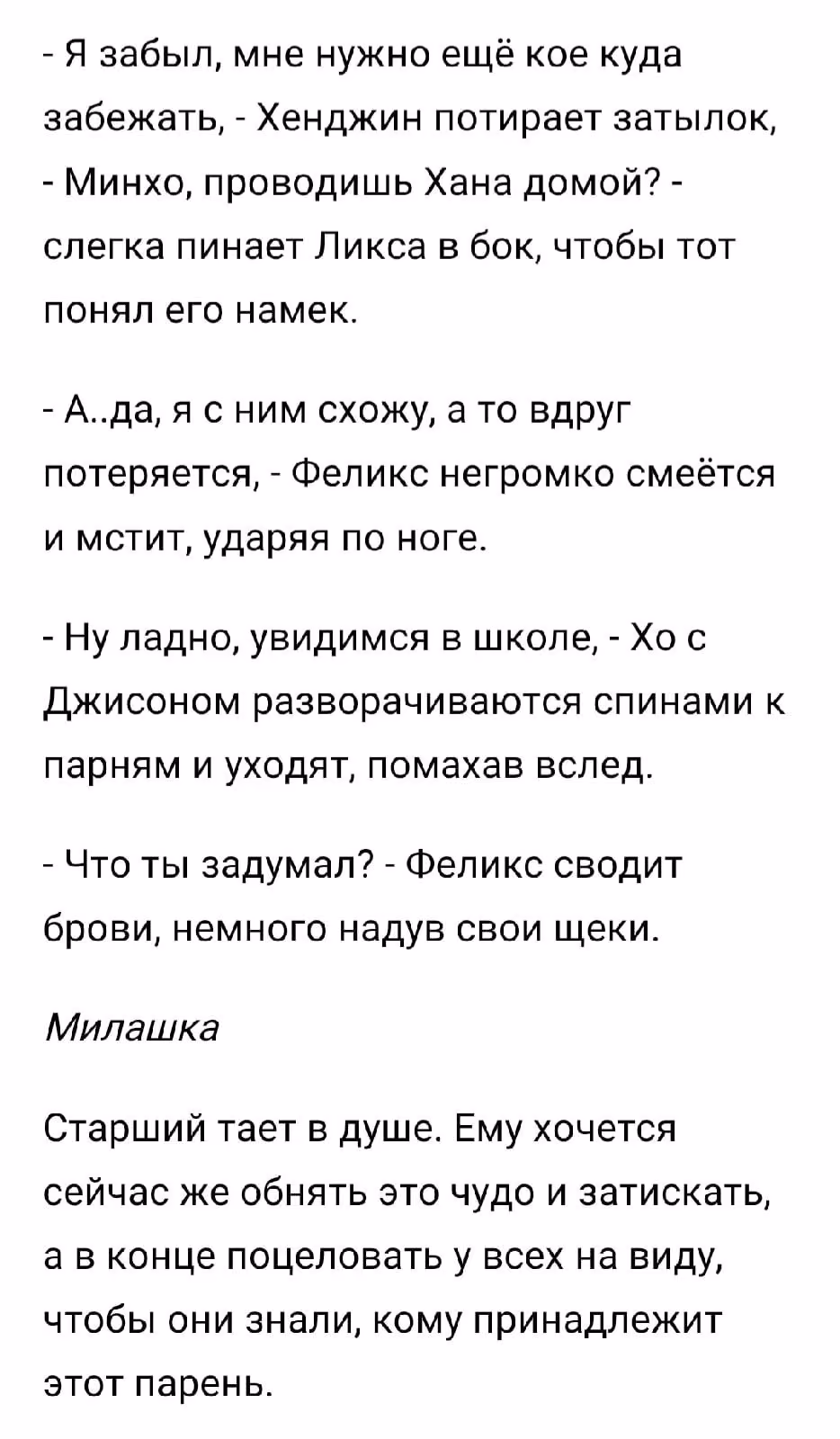 - Я забыл, мне нужно ещё кое куда забежать, - Хенджин потирает затылок, - Минхо, проводишь Хана домой? - слегка пинает Ликса в бок, чтобы тот понял его намек.

- А..да, я с ним схожу, а то вдруг потеряется, - Феликс негромко смеётся и мстит, ударяя по ноге.

- Ну ладно, увидимся в школе, - Хо с Джисоном разворачиваются спинами к парням и уходят, помахав вслед.

- Что ты задумал? - Феликс сводит брови, немного надув свои щеки.

Милашка

Старший тает в душе. Ему хочется сейчас же обнять это чудо и затискать, а в конце поцеловать у всех на виду, чтобы они знали, кому принадлежит этот парень.